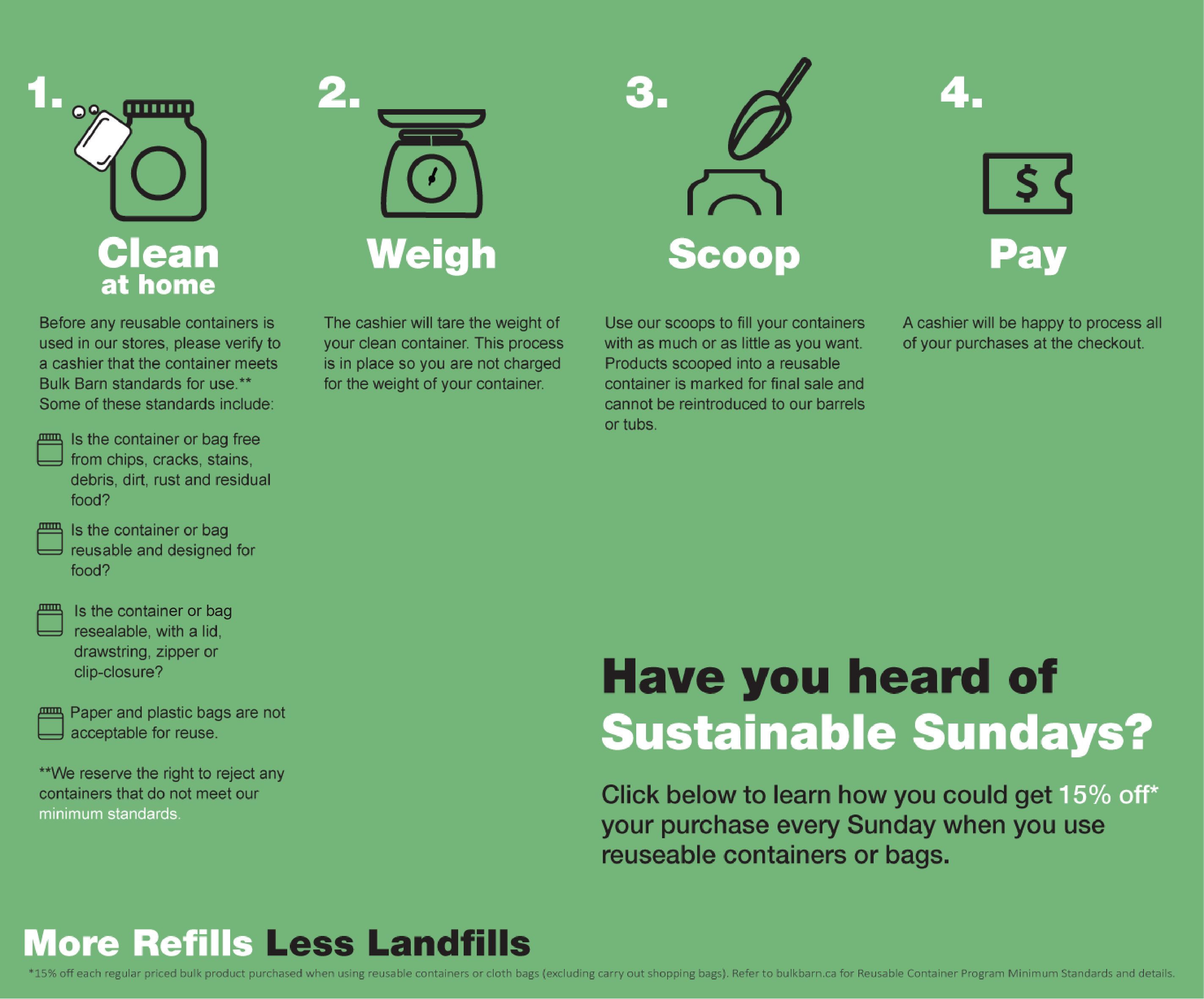 1.

Clean
at home

Before any reusable containers is used in our stores, please verify to a cashier that the container meets Bulk Barn standards for use.** Some of these standards include:

Is the container or bag free from chips, cracks, stains, debris, dirt, rust and residual food?

Is the container or bag reusable and designed for food?

Is the container or bag resealable, with a lid, drawstring, zipper or clip-closure?

Paper and plastic bags are not acceptable for reuse.

**We reserve the right to reject any containers that do not meet our minimum standards.

2.

Weigh

The cashier will tare the weight of your clean container. This process is in place so you are not charged for the weight of your container.

3.

Scoop

Use our scoops to fill your containers with as much or as little as you want. Products scooped into a reusable container is marked for final sale and cannot be reintroduced to our barrels or tubs.

4.

$

Pay

A cashier will be happy to process all of your purchases at the checkout.

Have you heard of Sustainable Sundays?

Click below to learn how you could get 15% off* your purchase every Sunday when you use reuseable containers or bags.

More Refills Less Landfills

*15% off each regular priced bulk product purchased when using reusable containers or cloth bags (excluding carry out shopping bags). Refer to bulkbarn.ca for Reusable Container Program Minimum Standards and details.